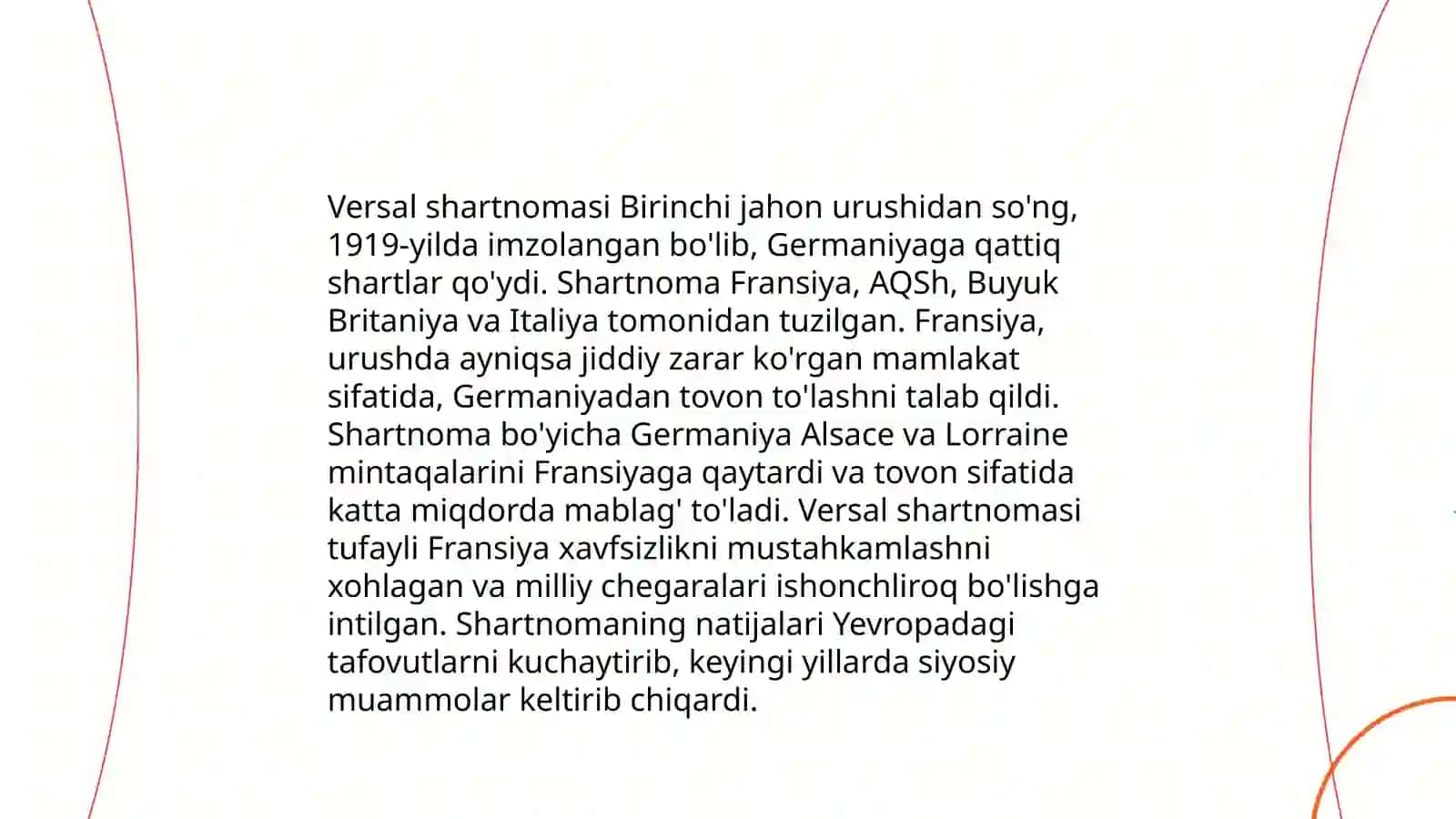 Versal shartnomasi Birinchi jahon urushidan so'ng, 1919-yilda imzolangan bo'lib, Germaniyaga qattiq shartlar qo'ydi. Shartnoma Fransiya, AQSh, Buyuk Britaniya va Italiya tomonidan tuzilgan. Fransiya, urushda ayniqsa jiddiy zarar ko'rgan mamlakat sifatida, Germaniyadan tovon to'lashni talab qildi. Shartnoma bo'yicha Germaniya Alsace va Lorraine mintaqalarini Fransiyaga qaytardi va tovon sifatida katta miqdorda mablag' to'ladi. Versal shartnomasi tufayli Fransiya xavfsizlikni mustahkamlashni xohlagan va milliy chegaralari ishonchliroq bo'lishga intilgan. Shartnomaning natijalari Yevropadagi tafovutlarni kuchaytirib, keyingi yillarda siyosiy muammolar keltirib chiqardi.